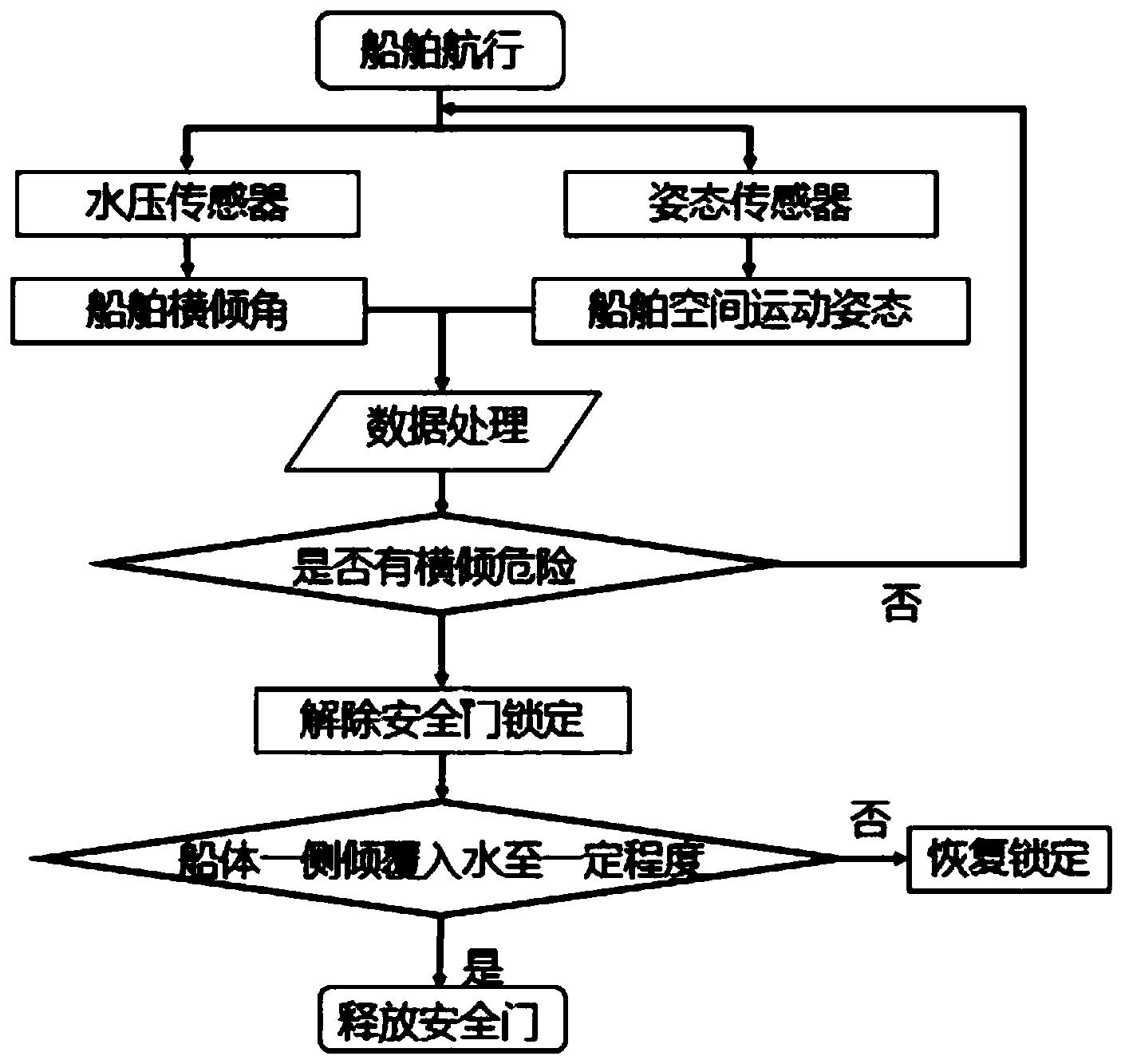 船舶航行

水压传感器

姿态传感器

船舶横倾角

船舶空间运动姿态

数据处理

是否有横倾危险

否

解除安全门锁定

船体一侧倾覆入水至一定程度

否

恢复锁定

是

释放安全门